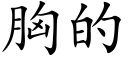 胸的